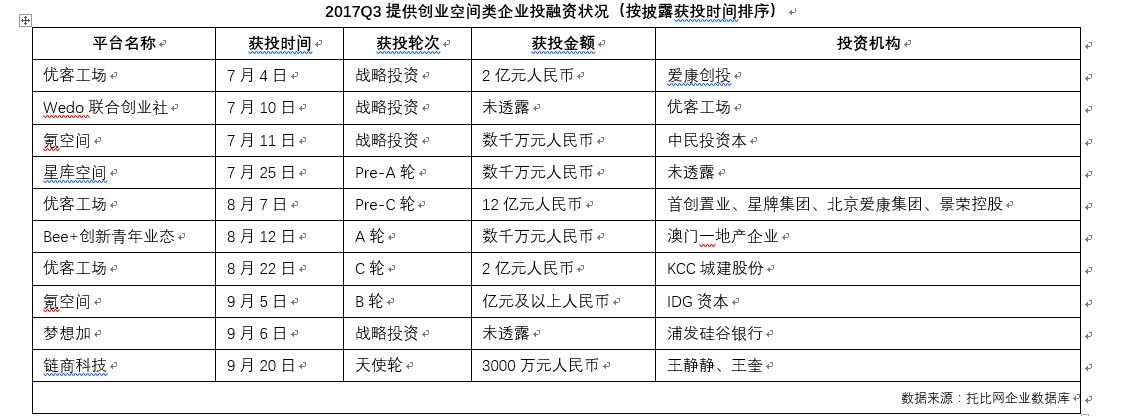 2017Q3 提供创业空间类企业投融资状况（按披露获投时间排序）

| 平台名称 | 获投时间 | 获投轮次 | 获投金额 | 投资机构 |
|---|---|---|---|---|
| 优客工场 | 7 月 4 日 | 战略投资 | 2 亿元人民币 | 爱康创投 |
| Wedo 联合创业社 | 7 月 10 日 | 战略投资 | 未透露 | 优客工场 |
| 氪空间 | 7 月 11 日 | 战略投资 | 数千万元人民币 | 中民投资本 |
| 星库空间 | 7 月 25 日 | Pre-A 轮 | 数千万元人民币 | 未透露 |
| 优客工场 | 8 月 7 日 | Pre-C 轮 | 12 亿元人民币 | 首创置业、星牌集团、北京爱康集团、景荣控股 |
| Bee+创新青年业态 | 8 月 12 日 | A 轮 | 数千万元人民币 | 澳门一地产企业 |
| 优客工场 | 8 月 22 日 | C 轮 | 2 亿元人民币 | KCC 城建股份 |
| 氪空间 | 9 月 5 日 | B 轮 | 亿元及以上人民币 | IDG 资本 |
| 梦想加 | 9 月 6 日 | 战略投资 | 未透露 | 浦发硅谷银行 |
| 链商科技 | 9 月 20 日 | 天使轮 | 3000 万元人民币 | 王静静、王奎 |

数据来源：托比网企业数据库